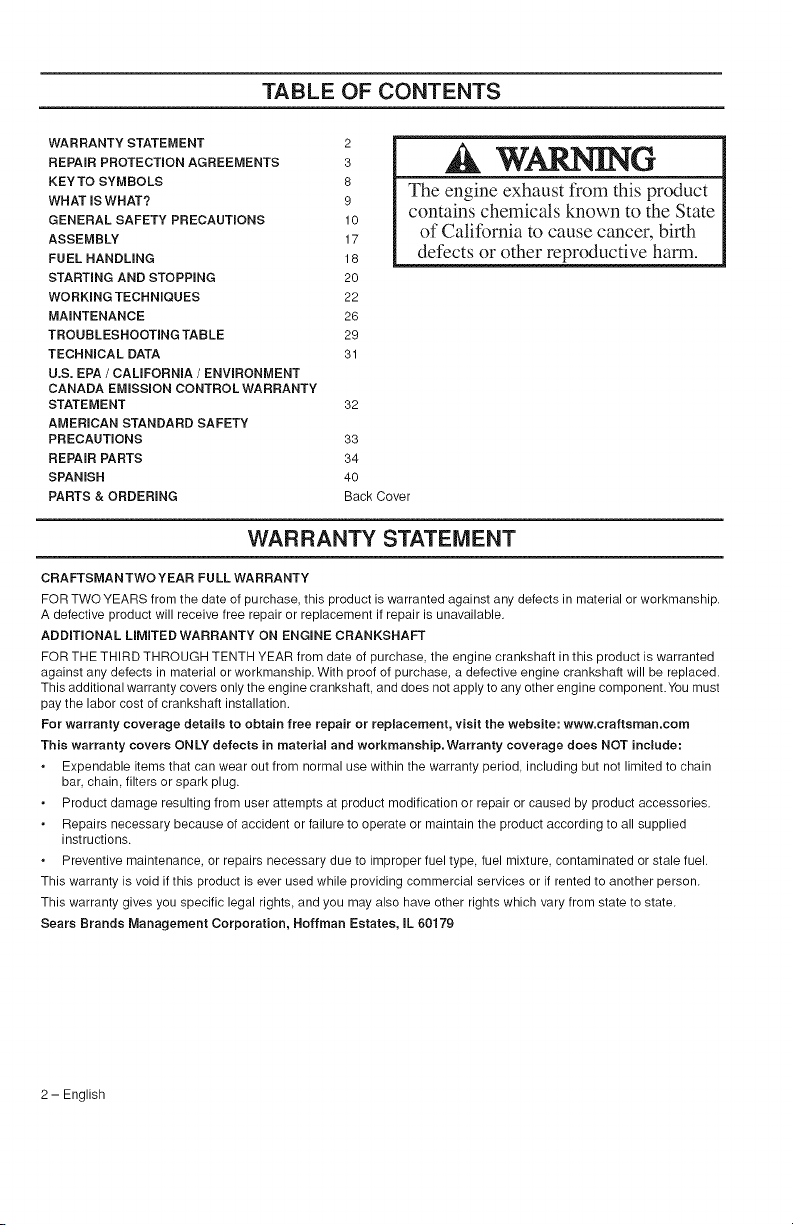 TABLE OF CONTENTS

| | |
|---|---|
| WARRANTY STATEMENT | 2 |
| REPAIR PROTECTION AGREEMENTS | 3 |
| KEY TO SYMBOLS | 8 |
| WHAT IS WHAT? | 9 |
| GENERAL SAFETY PRECAUTIONS | 10 |
| ASSEMBLY | 17 |
| FUEL HANDLING | 18 |
| STARTING AND STOPPING | 20 |
| WORKING TECHNIQUES | 22 |
| MAINTENANCE | 26 |
| TROUBLESHOOTING TABLE | 29 |
| TECHNICAL DATA | 31 |
| U.S. EPA / CALIFORNIA / ENVIRONMENT CANADA EMISSION CONTROL WARRANTY STATEMENT | 32 |
| AMERICAN STANDARD SAFETY PRECAUTIONS | 33 |
| REPAIR PARTS | 34 |
| SPANISH | 40 |
| PARTS & ORDERING | Back Cover |

WARNING

The engine exhaust from this product contains chemicals known to the State of California to cause cancer, birth defects or other reproductive harm.

WARRANTY STATEMENT

CRAFTSMAN TWO YEAR FULL WARRANTY

FOR TWO YEARS from the date of purchase, this product is warranted against any defects in material or workmanship. A defective product will receive free repair or replacement if repair is unavailable.

ADDITIONAL LIMITED WARRANTY ON ENGINE CRANKSHAFT

FOR THE THIRD THROUGH TENTH YEAR from date of purchase, the engine crankshaft in this product is warranted against any defects in material or workmanship. With proof of purchase, a defective engine crankshaft will be replaced. This additional warranty covers only the engine crankshaft, and does not apply to any other engine component. You must pay the labor cost of crankshaft installation.

For warranty coverage details to obtain free repair or replacement, visit the website: www.craftsman.com

This warranty covers ONLY defects in material and workmanship. Warranty coverage does NOT include:

• Expendable items that can wear out from normal use within the warranty period, including but not limited to chain bar, chain, filters or spark plug.

• Product damage resulting from user attempts at product modification or repair or caused by product accessories.

• Repairs necessary because of accident or failure to operate or maintain the product according to all supplied instructions.

• Preventive maintenance, or repairs necessary due to improper fuel type, fuel mixture, contaminated or stale fuel.

This warranty is void if this product is ever used while providing commercial services or if rented to another person.

This warranty gives you specific legal rights, and you may also have other rights which vary from state to state.

Sears Brands Management Corporation, Hoffman Estates, IL 60179

2 – English